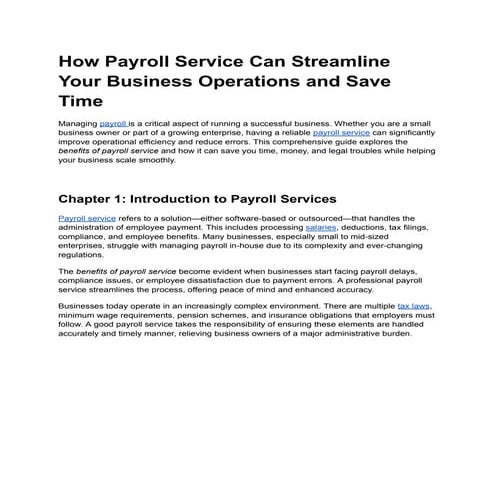 How Payroll Service Can Streamline Your Business Operations and Save Time

Managing payroll is a critical aspect of running a successful business. Whether you are a small business owner or part of a growing enterprise, having a reliable payroll service can significantly improve operational efficiency and reduce errors. This comprehensive guide explores the benefits of payroll service and how it can save you time, money, and legal troubles while helping your business scale smoothly.

Chapter 1: Introduction to Payroll Services

Payroll service refers to a solution—either software-based or outsourced—that handles the administration of employee payment. This includes processing salaries, deductions, tax filings, compliance, and employee benefits. Many businesses, especially small to mid-sized enterprises, struggle with managing payroll in-house due to its complexity and ever-changing regulations.

The benefits of payroll service become evident when businesses start facing payroll delays, compliance issues, or employee dissatisfaction due to payment errors. A professional payroll service streamlines the process, offering peace of mind and enhanced accuracy.

Businesses today operate in an increasingly complex environment. There are multiple tax laws, minimum wage requirements, pension schemes, and insurance obligations that employers must follow. A good payroll service takes the responsibility of ensuring these elements are handled accurately and timely manner, relieving business owners of a major administrative burden.